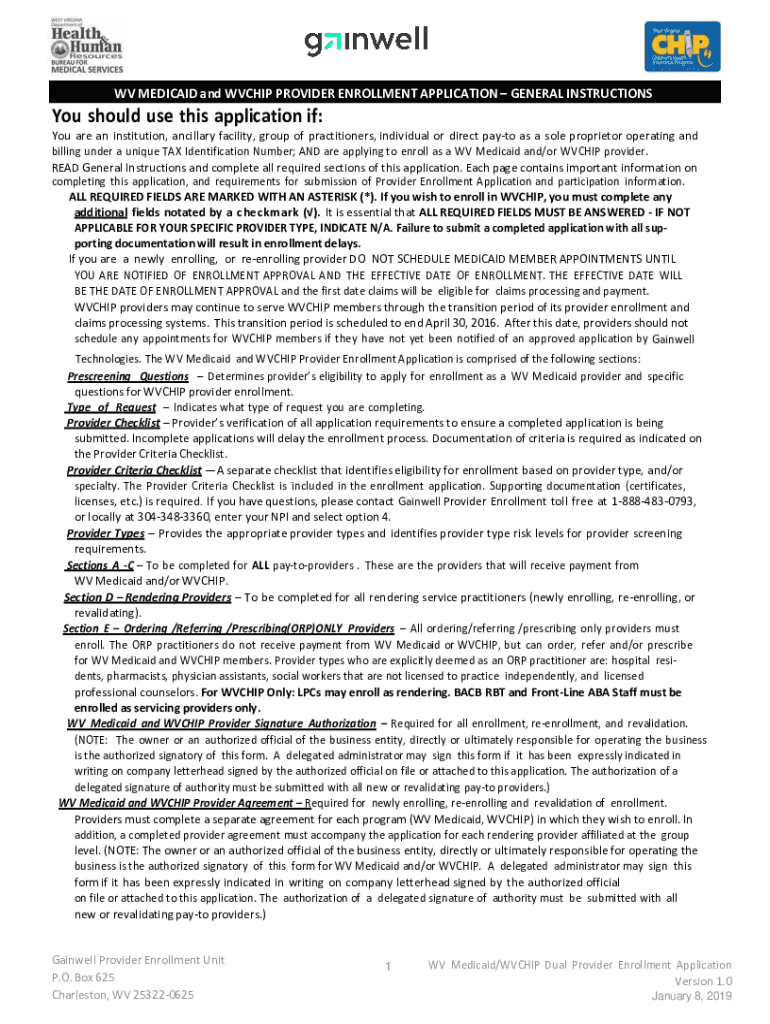 WEST VIRGINIA Department of Health & Human Resources BUREAU FOR MEDICAL SERVICES

gainwell

West Virginia CHIP Children's Health Insurance Program

WV MEDICAID and WVCHIP PROVIDER ENROLLMENT APPLICATION – GENERAL INSTRUCTIONS

You should use this application if:

You are an institution, ancillary facility, group of practitioners, individual or direct pay-to as a sole proprietor operating and billing under a unique TAX Identification Number; AND are applying to enroll as a WV Medicaid and/or WVCHIP provider.

READ General Instructions and complete all required sections of this application. Each page contains important information on completing this application, and requirements for submission of Provider Enrollment Application and participation information.

ALL REQUIRED FIELDS ARE MARKED WITH AN ASTERISK (*). If you wish to enroll in WVCHIP, you must complete any additional fields notated by a checkmark (√). It is essential that ALL REQUIRED FIELDS MUST BE ANSWERED - IF NOT APPLICABLE FOR YOUR SPECIFIC PROVIDER TYPE, INDICATE N/A. Failure to submit a completed application with all supporting documentation will result in enrollment delays.

If you are a newly enrolling, or re-enrolling provider DO NOT SCHEDULE MEDICAID MEMBER APPOINTMENTS UNTIL YOU ARE NOTIFIED OF ENROLLMENT APPROVAL AND THE EFFECTIVE DATE OF ENROLLMENT. THE EFFECTIVE DATE WILL BE THE DATE OF ENROLLMENT APPROVAL and the first date claims will be eligible for claims processing and payment.

WVCHIP providers may continue to serve WVCHIP members through the transition period of its provider enrollment and claims processing systems. This transition period is scheduled to end April 30, 2016. After this date, providers should not schedule any appointments for WVCHIP members if they have not yet been notified of an approved application by Gainwell Technologies. The WV Medicaid and WVCHIP Provider Enrollment Application is comprised of the following sections:

Prescreening Questions – Determines provider's eligibility to apply for enrollment as a WV Medicaid provider and specific questions for WVCHIP provider enrollment.

Type of Request – Indicates what type of request you are completing.

Provider Checklist – Provider's verification of all application requirements to ensure a completed application is being submitted. Incomplete applications will delay the enrollment process. Documentation of criteria is required as indicated on the Provider Criteria Checklist.

Provider Criteria Checklist — A separate checklist that identifies eligibility for enrollment based on provider type, and/or specialty. The Provider Criteria Checklist is included in the enrollment application. Supporting documentation (certificates, licenses, etc.) is required. If you have questions, please contact Gainwell Provider Enrollment toll free at 1-888-483-0793, or locally at 304-348-3360, enter your NPI and select option 4.

Provider Types – Provides the appropriate provider types and identifies provider type risk levels for provider screening requirements.

Sections A -C – To be completed for ALL pay-to-providers . These are the providers that will receive payment from WV Medicaid and/or WVCHIP.

Section D – Rendering Providers – To be completed for all rendering service practitioners (newly enrolling, re-enrolling, or revalidating).

Section E – Ordering /Referring /Prescribing(ORP)ONLY Providers – All ordering/referring /prescribing only providers must enroll. The ORP practitioners do not receive payment from WV Medicaid or WVCHIP, but can order, refer and/or prescribe for WV Medicaid and WVCHIP members. Provider types who are explicitly deemed as an ORP practitioner are: hospital residents, pharmacists, physician assistants, social workers that are not licensed to practice independently, and licensed professional counselors. For WVCHIP Only: LPCs may enroll as rendering. BACB RBT and Front-Line ABA Staff must be enrolled as servicing providers only.

WV Medicaid and WVCHIP Provider Signature Authorization – Required for all enrollment, re-enrollment, and revalidation. (NOTE: The owner or an authorized official of the business entity, directly or ultimately responsible for operating the business is the authorized signatory of this form. A delegated administrator may sign this form if it has been expressly indicated in writing on company letterhead signed by the authorized official on file or attached to this application. The authorization of a delegated signature of authority must be submitted with all new or revalidating pay-to providers.)

WV Medicaid and WVCHIP Provider Agreement – Required for newly enrolling, re-enrolling and revalidation of enrollment. Providers must complete a separate agreement for each program (WV Medicaid, WVCHIP) in which they wish to enroll. In addition, a completed provider agreement must accompany the application for each rendering provider affiliated at the group level. (NOTE: The owner or an authorized official of the business entity, directly or ultimately responsible for operating the business is the authorized signatory of this form for WV Medicaid and/or WVCHIP. A delegated administrator may sign this form if it has been expressly indicated in writing on company letterhead signed by the authorized official on file or attached to this application. The authorization of a delegated signature of authority must be submitted with all new or revalidating pay-to providers.)

Gainwell Provider Enrollment Unit
P.O. Box 625
Charleston, WV 25322-0625

1

WV Medicaid/WVCHIP Dual Provider Enrollment Application
Version 1.0
January 8, 2019